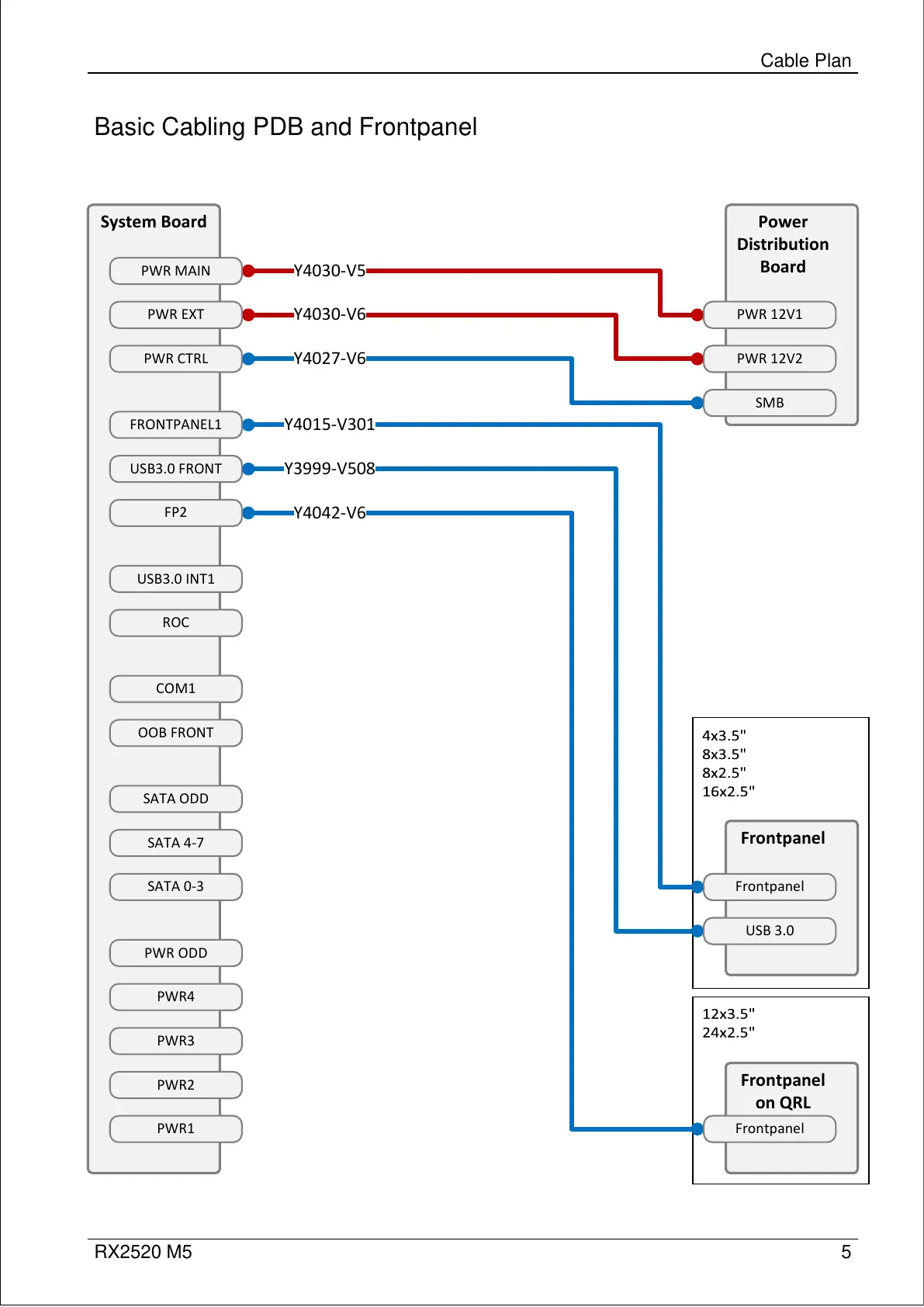 Cable Plan

Basic Cabling PDB and Frontpanel

System Board

PWR MAIN
PWR EXT
PWR CTRL
FRONTPANEL1
USB3.0 FRONT
FP2
USB3.0 INT1
ROC
COM1
OOB FRONT
SATA ODD
SATA 4-7
SATA 0-3
PWR ODD
PWR4
PWR3
PWR2
PWR1

Y4030-V5
Y4030-V6
Y4027-V6
Y4015-V301
Y3999-V508
Y4042-V6

Power Distribution Board

PWR 12V1
PWR 12V2
SMB

4x3.5"
8x3.5"
8x2.5"
16x2.5"

Frontpanel

Frontpanel
USB 3.0

12x3.5"
24x2.5"

Frontpanel on QRL

Frontpanel

RX2520 M5

5